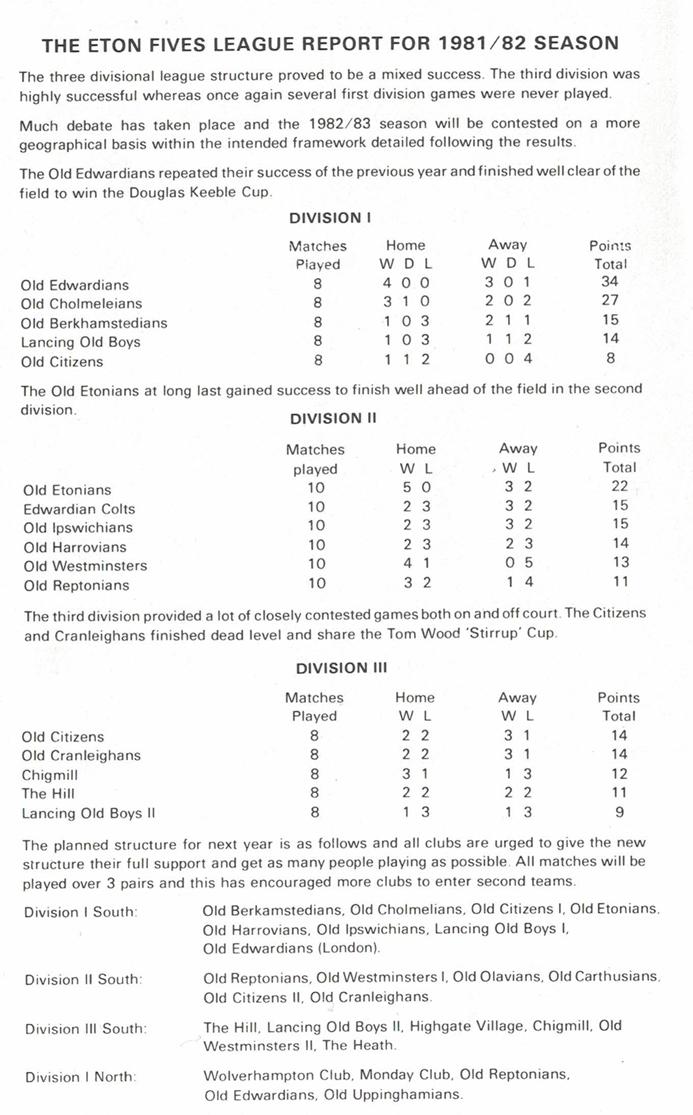 THE ETON FIVES LEAGUE REPORT FOR 1981/82 SEASON

The three divisional league structure proved to be a mixed success. The third division was highly successful whereas once again several first division games were never played.

Much debate has taken place and the 1982/83 season will be contested on a more geographical basis within the intended framework detailed following the results.

The Old Edwardians repeated their success of the previous year and finished well clear of the field to win the Douglas Keeble Cup.

DIVISION I

| | Matches Played | Home W D L | Away W D L | Points Total |
|---|---|---|---|---|
| Old Edwardians | 8 | 4 0 0 | 3 0 1 | 34 |
| Old Cholmeleians | 8 | 3 1 0 | 2 0 2 | 27 |
| Old Berkhamstedians | 8 | 1 0 3 | 2 1 1 | 15 |
| Lancing Old Boys | 8 | 1 0 3 | 1 1 2 | 14 |
| Old Citizens | 8 | 1 1 2 | 0 0 4 | 8 |

The Old Etonians at long last gained success to finish well ahead of the field in the second division.

DIVISION II

| | Matches played | Home W L | Away W L | Points Total |
|---|---|---|---|---|
| Old Etonians | 10 | 5 0 | 3 2 | 22 |
| Edwardian Colts | 10 | 2 3 | 3 2 | 15 |
| Old Ipswichians | 10 | 2 3 | 3 2 | 15 |
| Old Harrovians | 10 | 2 3 | 2 3 | 14 |
| Old Westminsters | 10 | 4 1 | 0 5 | 13 |
| Old Reptonians | 10 | 3 2 | 1 4 | 11 |

The third division provided a lot of closely contested games both on and off court. The Citizens and Cranleighans finished dead level and share the Tom Wood 'Stirrup' Cup.

DIVISION III

| | Matches Played | Home W L | Away W L | Points Total |
|---|---|---|---|---|
| Old Citizens | 8 | 2 2 | 3 1 | 14 |
| Old Cranleighans | 8 | 2 2 | 3 1 | 14 |
| Chigmill | 8 | 3 1 | 1 3 | 12 |
| The Hill | 8 | 2 2 | 2 2 | 11 |
| Lancing Old Boys II | 8 | 1 3 | 1 3 | 9 |

The planned structure for next year is as follows and all clubs are urged to give the new structure their full support and get as many people playing as possible. All matches will be played over 3 pairs and this has encouraged more clubs to enter second teams.

Division I South: Old Berkamstedians, Old Cholmelians, Old Citizens I, Old Etonians, Old Harrovians, Old Ipswichians, Lancing Old Boys I, Old Edwardians (London).

Division II South: Old Reptonians, Old Westminsters I, Old Olavians, Old Carthusians, Old Citizens II, Old Cranleighans.

Division III South: The Hill, Lancing Old Boys II, Highgate Village, Chigmill, Old Westminsters II, The Heath.

Division I North: Wolverhampton Club, Monday Club, Old Reptonians, Old Edwardians, Old Uppinghamians.